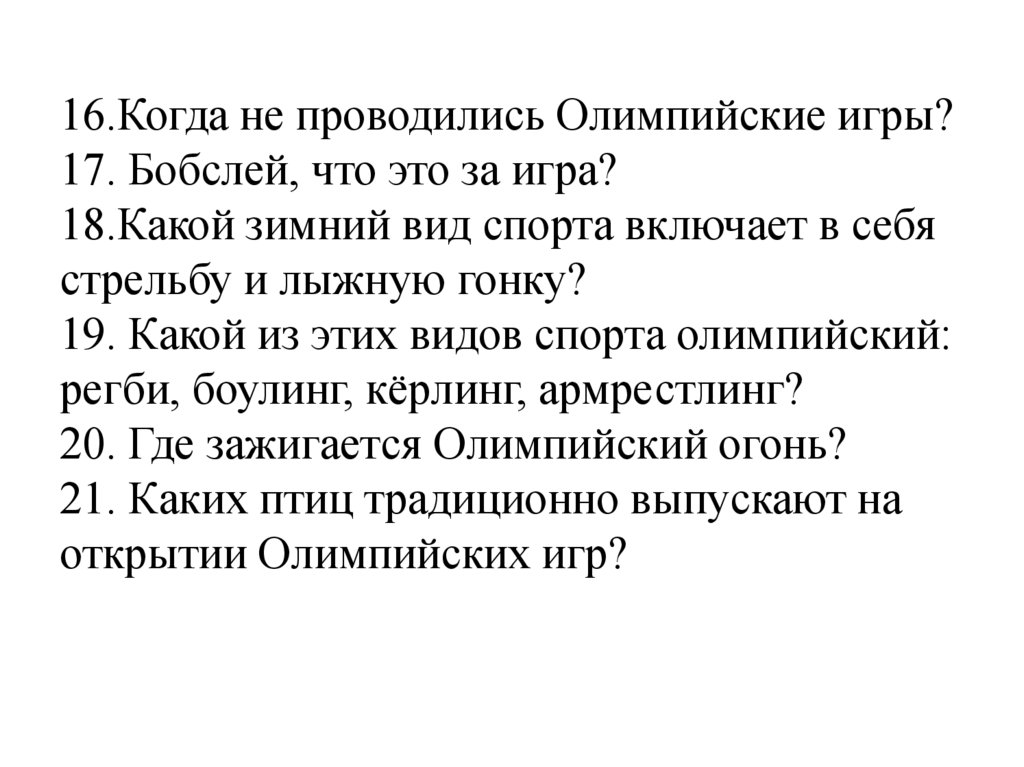 16.Когда не проводились Олимпийские игры?
17. Бобслей, что это за игра?
18.Какой зимний вид спорта включает в себя стрельбу и лыжную гонку?
19. Какой из этих видов спорта олимпийский: регби, боулинг, кёрлинг, армрестлинг?
20. Где зажигается Олимпийский огонь?
21. Каких птиц традиционно выпускают на открытии Олимпийских игр?